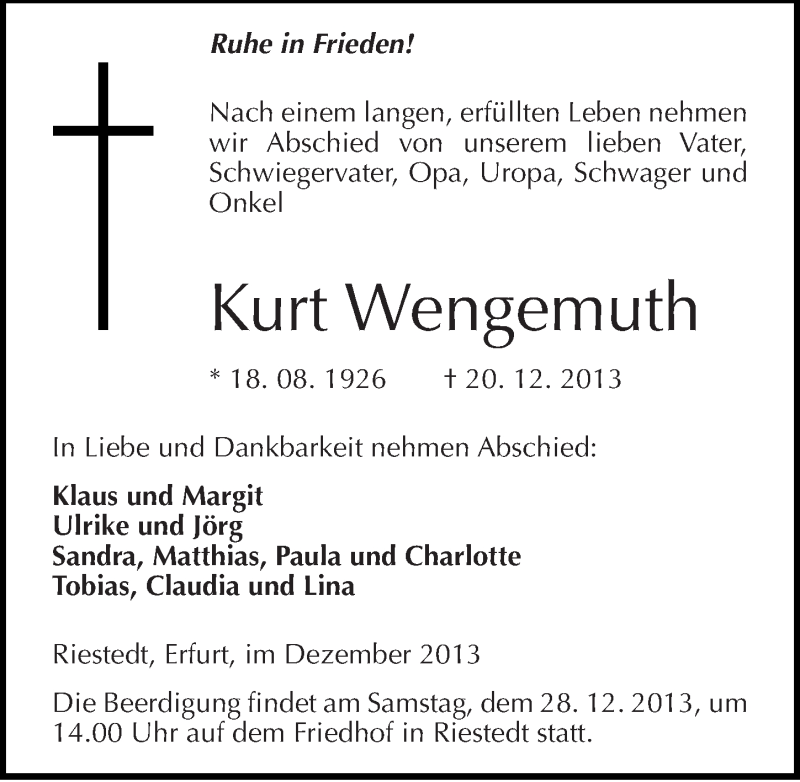 Ruhe in Frieden!

Nach einem langen, erfüllten Leben nehmen wir Abschied von unserem lieben Vater, Schwiegervater, Opa, Uropa, Schwager und Onkel

Kurt Wengemuth

* 18. 08. 1926 † 20. 12. 2013

In Liebe und Dankbarkeit nehmen Abschied:

Klaus und Margit
Ulrike und Jörg
Sandra, Matthias, Paula und Charlotte
Tobias, Claudia und Lina

Riestedt, Erfurt, im Dezember 2013

Die Beerdigung findet am Samstag, dem 28. 12. 2013, um 14.00 Uhr auf dem Friedhof in Riestedt statt.